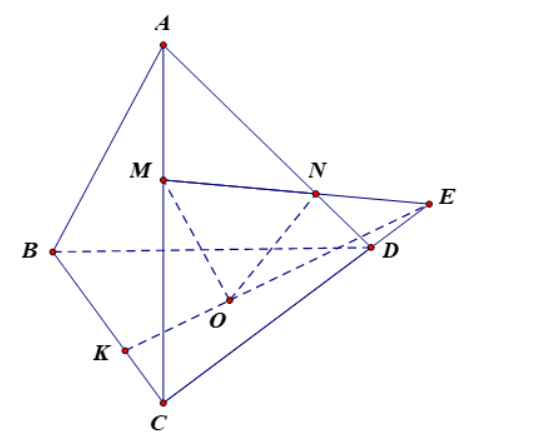 A
M
N
E
B
D
O
K
C